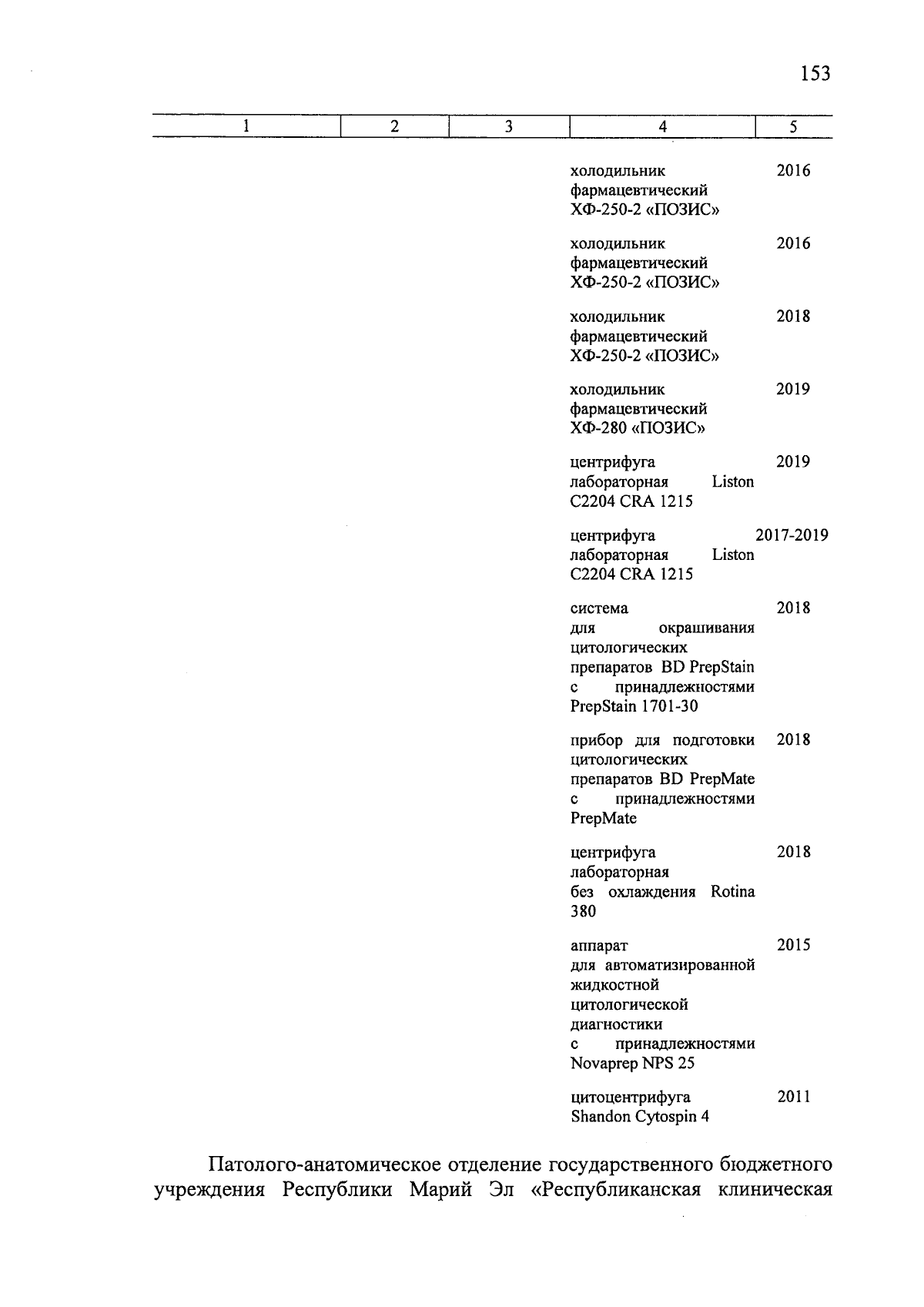 153

| 1 | 2 | 3 | 4 | 5 |
|---|---|---|---|---|
| | | | холодильник фармацевтический ХФ-250-2 «ПОЗИС» | 2016 |
| | | | холодильник фармацевтический ХФ-250-2 «ПОЗИС» | 2016 |
| | | | холодильник фармацевтический ХФ-250-2 «ПОЗИС» | 2018 |
| | | | холодильник фармацевтический ХФ-280 «ПОЗИС» | 2019 |
| | | | центрифуга лабораторная Liston C2204 CRA 1215 | 2019 |
| | | | центрифуга лабораторная Liston C2204 CRA 1215 | 2017-2019 |
| | | | система для окрашивания цитологических препаратов BD PrepStain с принадлежностями PrepStain 1701-30 | 2018 |
| | | | прибор для подготовки цитологических препаратов BD PrepMate с принадлежностями PrepMate | 2018 |
| | | | центрифуга лабораторная без охлаждения Rotina 380 | 2018 |
| | | | аппарат для автоматизированной жидкостной цитологической диагностики с принадлежностями Novaprep NPS 25 | 2015 |
| | | | цитоцентрифуга Shandon Cytospin 4 | 2011 |

Патолого-анатомическое отделение государственного бюджетного учреждения Республики Марий Эл «Республиканская клиническая